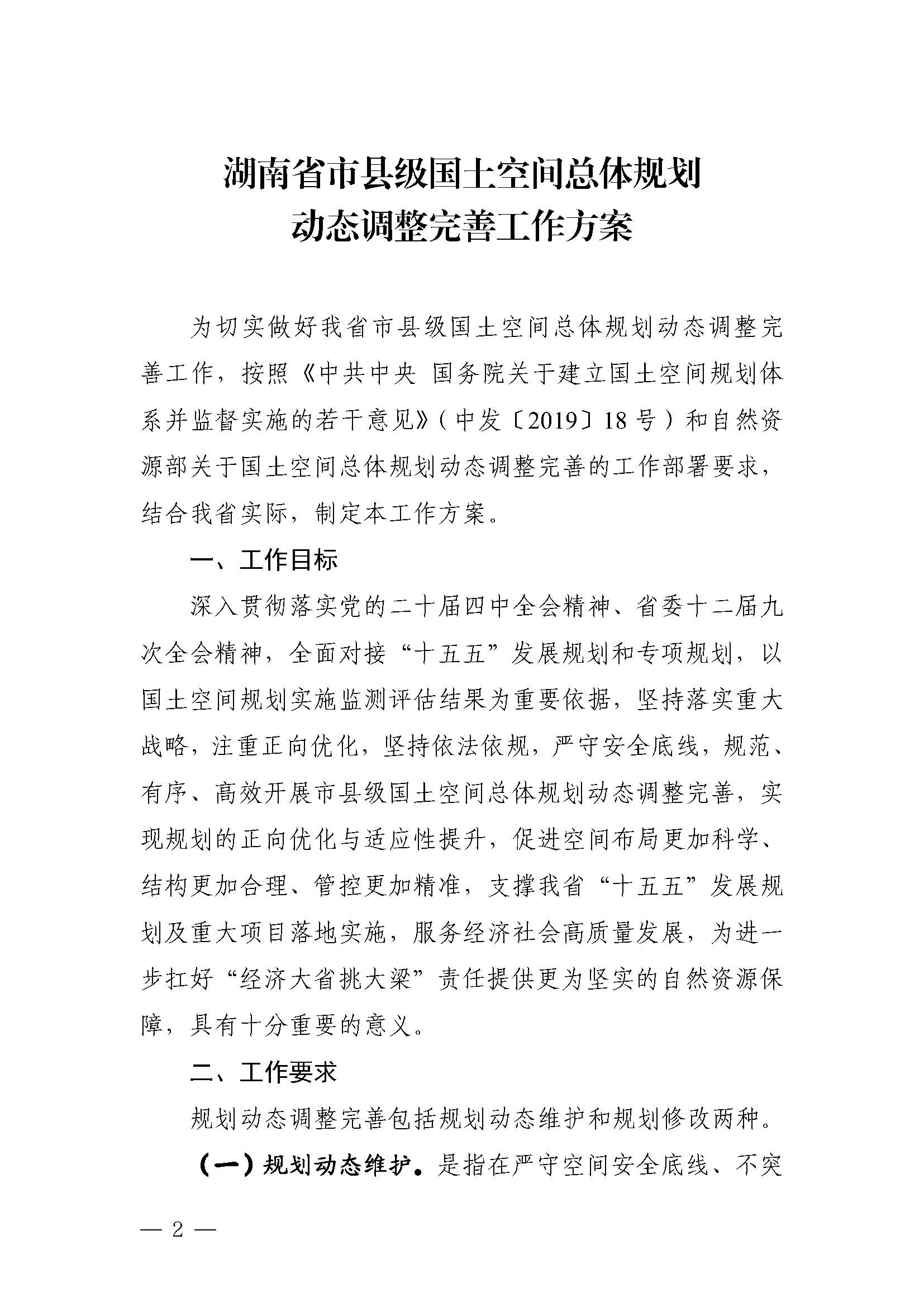 湖南省市县级国土空间总体规划
动态调整完善工作方案

为切实做好我省市县级国土空间总体规划动态调整完善工作，按照《中共中央 国务院关于建立国土空间规划体系并监督实施的若干意见》（中发〔2019〕18号）和自然资源部关于国土空间总体规划动态调整完善的工作部署要求，结合我省实际，制定本工作方案。

一、工作目标

深入贯彻落实党的二十届四中全会精神、省委十二届九次全会精神，全面对接“十五五”发展规划和专项规划，以国土空间规划实施监测评估结果为重要依据，坚持落实重大战略，注重正向优化，坚持依法依规，严守安全底线，规范、有序、高效开展市县级国土空间总体规划动态调整完善，实现规划的正向优化与适应性提升，促进空间布局更加科学、结构更加合理、管控更加精准，支撑我省“十五五”发展规划及重大项目落地实施，服务经济社会高质量发展，为进一步扛好“经济大省挑大梁”责任提供更为坚实的自然资源保障，具有十分重要的意义。

二、工作要求

规划动态调整完善包括规划动态维护和规划修改两种。

（一）规划动态维护。是指在严守空间安全底线、不突

— 2 —